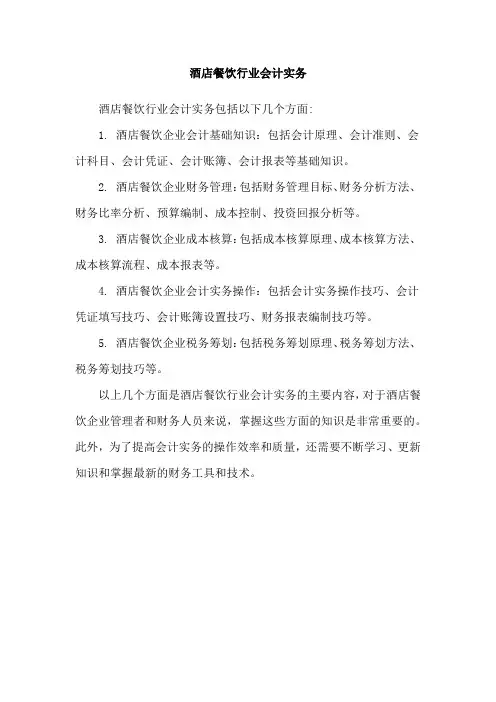 酒店餐饮行业会计实务

酒店餐饮行业会计实务包括以下几个方面:

1. 酒店餐饮企业会计基础知识：包括会计原理、会计准则、会计科目、会计凭证、会计账簿、会计报表等基础知识。

2. 酒店餐饮企业财务管理：包括财务管理目标、财务分析方法、财务比率分析、预算编制、成本控制、投资回报分析等。

3. 酒店餐饮企业成本核算：包括成本核算原理、成本核算方法、成本核算流程、成本报表等。

4. 酒店餐饮企业会计实务操作：包括会计实务操作技巧、会计凭证填写技巧、会计账簿设置技巧、财务报表编制技巧等。

5. 酒店餐饮企业税务筹划：包括税务筹划原理、税务筹划方法、税务筹划技巧等。

以上几个方面是酒店餐饮行业会计实务的主要内容，对于酒店餐饮企业管理者和财务人员来说，掌握这些方面的知识是非常重要的。此外，为了提高会计实务的操作效率和质量，还需要不断学习、更新知识和掌握最新的财务工具和技术。